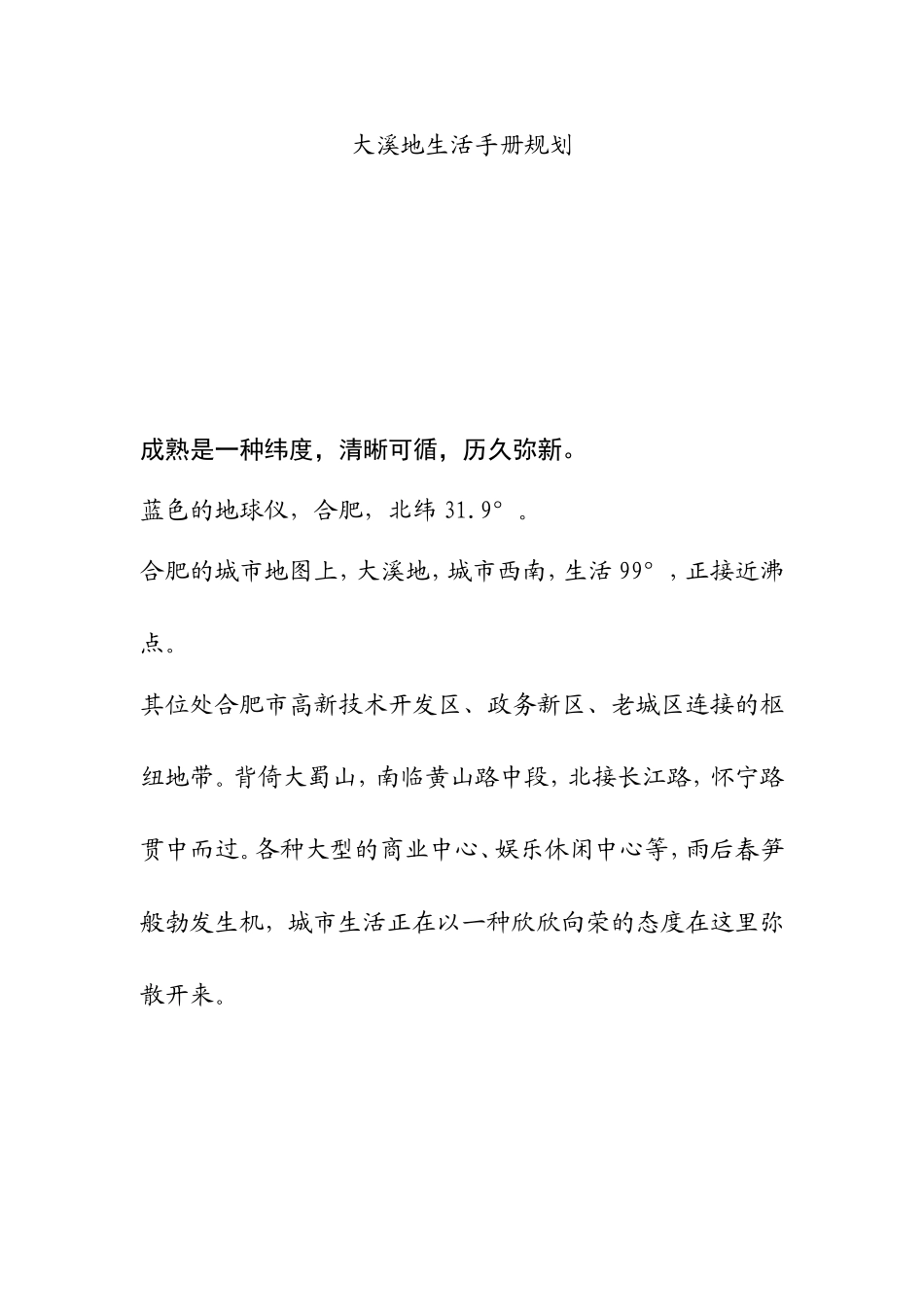 大溪地生活手册规划

成熟是一种纬度，清晰可循，历久弥新。

蓝色的地球仪，合肥，北纬 31.9°。

合肥的城市地图上，大溪地，城市西南，生活 99°，正接近沸点。

其位处合肥市高新技术开发区、政务新区、老城区连接的枢纽地带。背倚大蜀山，南临黄山路中段，北接长江路，怀宁路贯中而过。各种大型的商业中心、娱乐休闲中心等，雨后春笋般勃发生机，城市生活正在以一种欣欣向荣的态度在这里弥散开来。